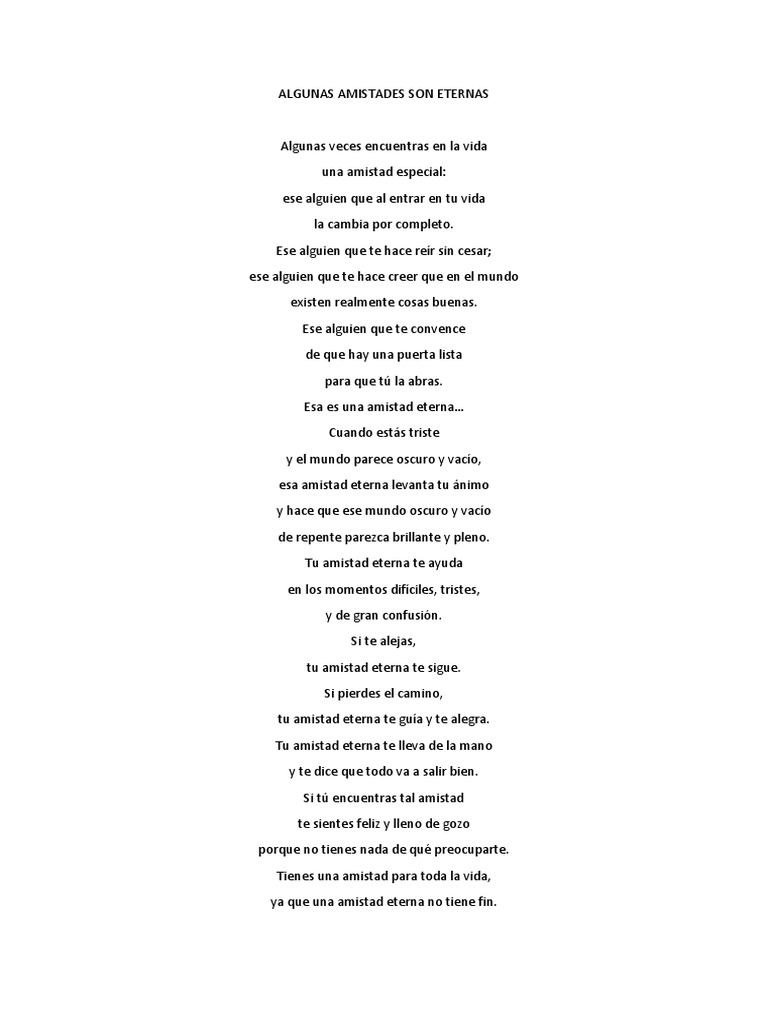 ALGUNAS AMISTADES SON ETERNAS

Algunas veces encuentras en la vida
una amistad especial:
ese alguien que al entrar en tu vida
la cambia por completo.
Ese alguien que te hace reír sin cesar;
ese alguien que te hace creer que en el mundo
existen realmente cosas buenas.
Ese alguien que te convence
de que hay una puerta lista
para que tú la abras.
Esa es una amistad eterna...
Cuando estás triste
y el mundo parece oscuro y vacío,
esa amistad eterna levanta tu ánimo
y hace que ese mundo oscuro y vacío
de repente parezca brillante y pleno.
Tu amistad eterna te ayuda
en los momentos difíciles, tristes,
y de gran confusión.
Si te alejas,
tu amistad eterna te sigue.
Si pierdes el camino,
tu amistad eterna te guía y te alegra.
Tu amistad eterna te lleva de la mano
y te dice que todo va a salir bien.
Si tú encuentras tal amistad
te sientes feliz y lleno de gozo
porque no tienes nada de qué preocuparte.
Tienes una amistad para toda la vida,
ya que una amistad eterna no tiene fin.